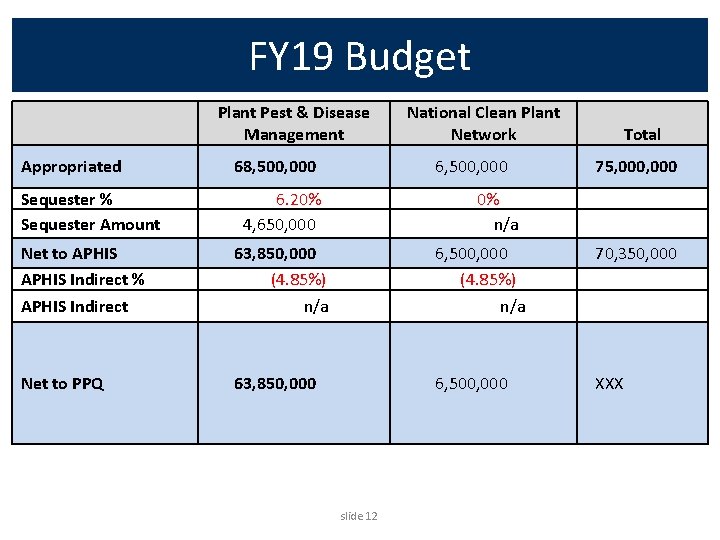 FY19 Budget

|  | Plant Pest & Disease Management | National Clean Plant Network | Total |
|---|---|---|---|
| Appropriated | 68,500,000 | 6,500,000 | 75,000,000 |
| Sequester % | 6.20% | 0% |  |
| Sequester Amount | 4,650,000 | n/a |  |
| Net to APHIS | 63,850,000 | 6,500,000 | 70,350,000 |
| APHIS Indirect % | (4.85%) | (4.85%) |  |
| APHIS Indirect | n/a | n/a |  |
| Net to PPQ | 63,850,000 | 6,500,000 | XXX |

slide 12